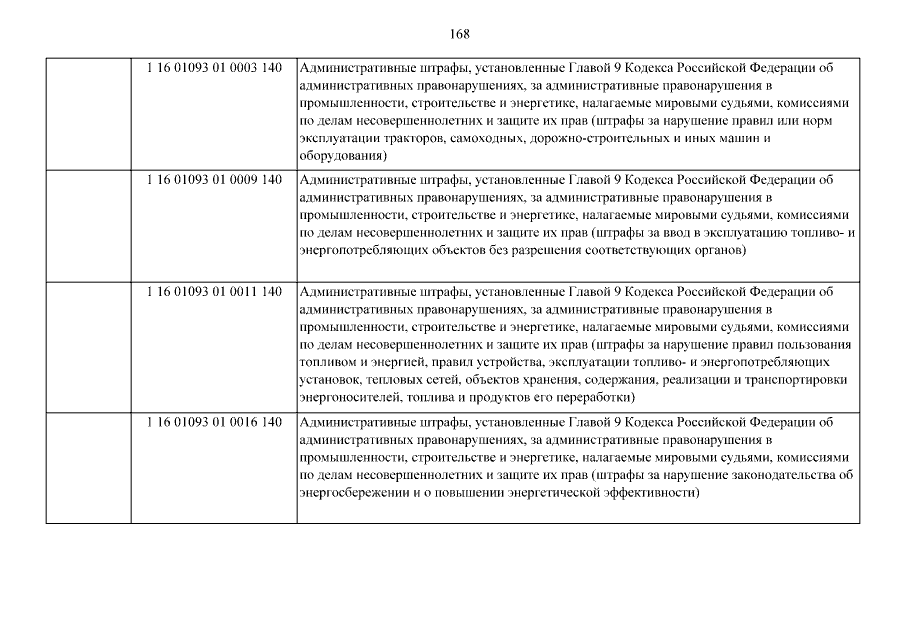 168

| | | |
|---|---|---|
| | 1 16 01093 01 0003 140 | Административные штрафы, установленные Главой 9 Кодекса Российской Федерации об административных правонарушениях, за административные правонарушения в промышленности, строительстве и энергетике, налагаемые мировыми судьями, комиссиями по делам несовершеннолетних и защите их прав (штрафы за нарушение правил или норм эксплуатации тракторов, самоходных, дорожно-строительных и иных машин и оборудования) |
| | 1 16 01093 01 0009 140 | Административные штрафы, установленные Главой 9 Кодекса Российской Федерации об административных правонарушениях, за административные правонарушения в промышленности, строительстве и энергетике, налагаемые мировыми судьями, комиссиями по делам несовершеннолетних и защите их прав (штрафы за ввод в эксплуатацию топливо- и энергопотребляющих объектов без разрешения соответствующих органов) |
| | 1 16 01093 01 0011 140 | Административные штрафы, установленные Главой 9 Кодекса Российской Федерации об административных правонарушениях, за административные правонарушения в промышленности, строительстве и энергетике, налагаемые мировыми судьями, комиссиями по делам несовершеннолетних и защите их прав (штрафы за нарушение правил пользования топливом и энергией, правил устройства, эксплуатации топливо- и энергопотребляющих установок, тепловых сетей, объектов хранения, содержания, реализации и транспортировки энергоносителей, топлива и продуктов его переработки) |
| | 1 16 01093 01 0016 140 | Административные штрафы, установленные Главой 9 Кодекса Российской Федерации об административных правонарушениях, за административные правонарушения в промышленности, строительстве и энергетике, налагаемые мировыми судьями, комиссиями по делам несовершеннолетних и защите их прав (штрафы за нарушение законодательства об энергосбережении и о повышении энергетической эффективности) |